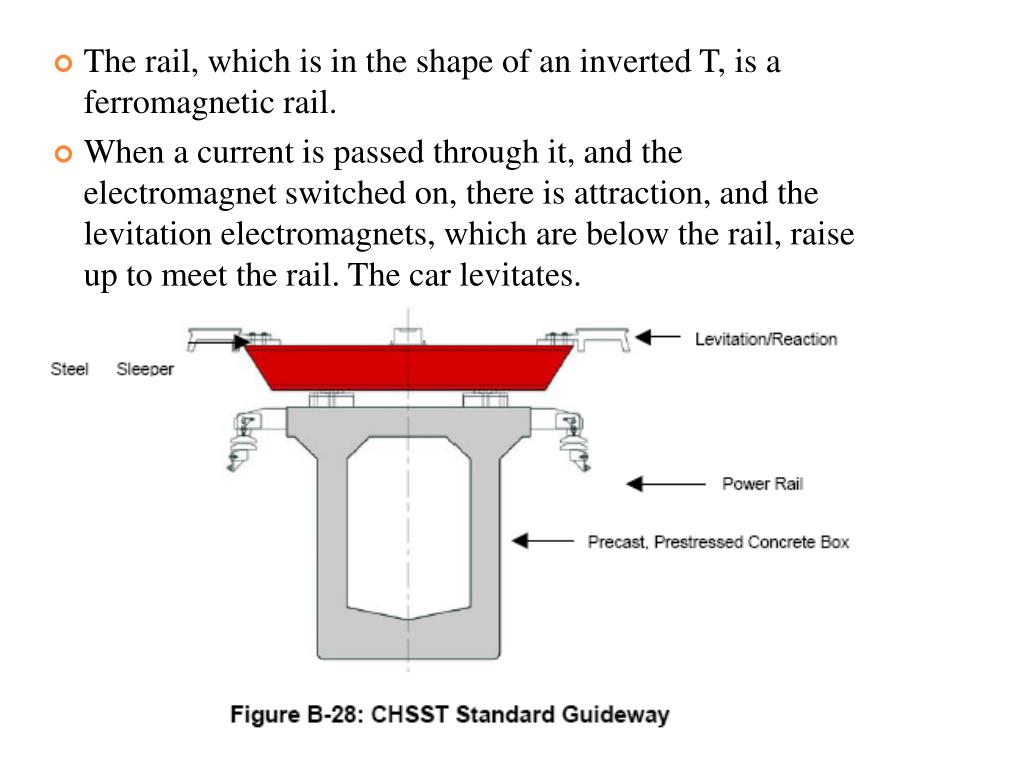 The rail, which is in the shape of an inverted T, is a ferromagnetic rail.

When a current is passed through it, and the electromagnet switched on, there is attraction, and the levitation electromagnets, which are below the rail, raise up to meet the rail. The car levitates.

Steel Sleeper

Levitation/Reaction

Power Rail

Precast, Prestressed Concrete Box

Figure B-28: CHSST Standard Guideway